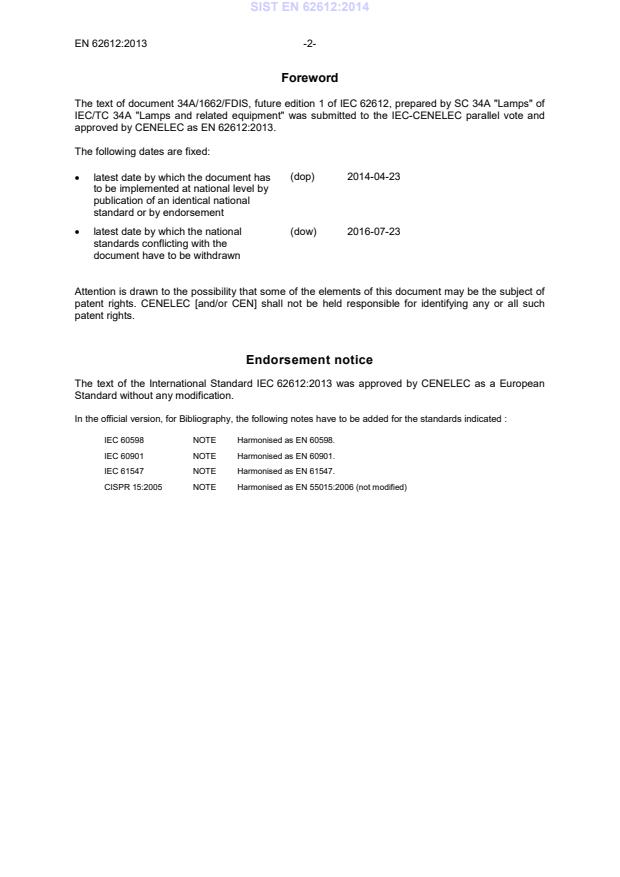 SIST EN 62612:2014

EN 62612:2013 -2-

Foreword

The text of document 34A/1662/FDIS, future edition 1 of IEC 62612, prepared by SC 34A "Lamps" of IEC/TC 34A "Lamps and related equipment" was submitted to the IEC-CENELEC parallel vote and approved by CENELEC as EN 62612:2013.

The following dates are fixed:

• latest date by which the document has to be implemented at national level by publication of an identical national standard or by endorsement (dop) 2014-04-23

• latest date by which the national standards conflicting with the document have to be withdrawn (dow) 2016-07-23

Attention is drawn to the possibility that some of the elements of this document may be the subject of patent rights. CENELEC [and/or CEN] shall not be held responsible for identifying any or all such patent rights.

Endorsement notice

The text of the International Standard IEC 62612:2013 was approved by CENELEC as a European Standard without any modification.

In the official version, for Bibliography, the following notes have to be added for the standards indicated :

| IEC 60598 | NOTE | Harmonised as EN 60598. |
|---|---|---|
| IEC 60901 | NOTE | Harmonised as EN 60901. |
| IEC 61547 | NOTE | Harmonised as EN 61547. |
| CISPR 15:2005 | NOTE | Harmonised as EN 55015:2006 (not modified) |